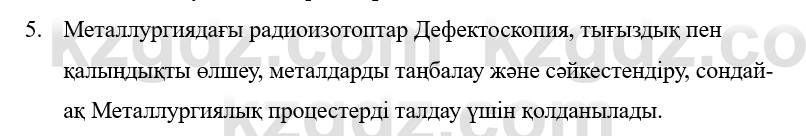 5. Металлургиядағы радиоизотоптар Дефектоскопия, тығыздық пен қалыңдықты өлшеу, металдарды таңбалау және сәйкестендіру, сондай-ақ Металлургиялық процестерді талдау үшін қолданылады.

kzgdz.com kzgdz.co